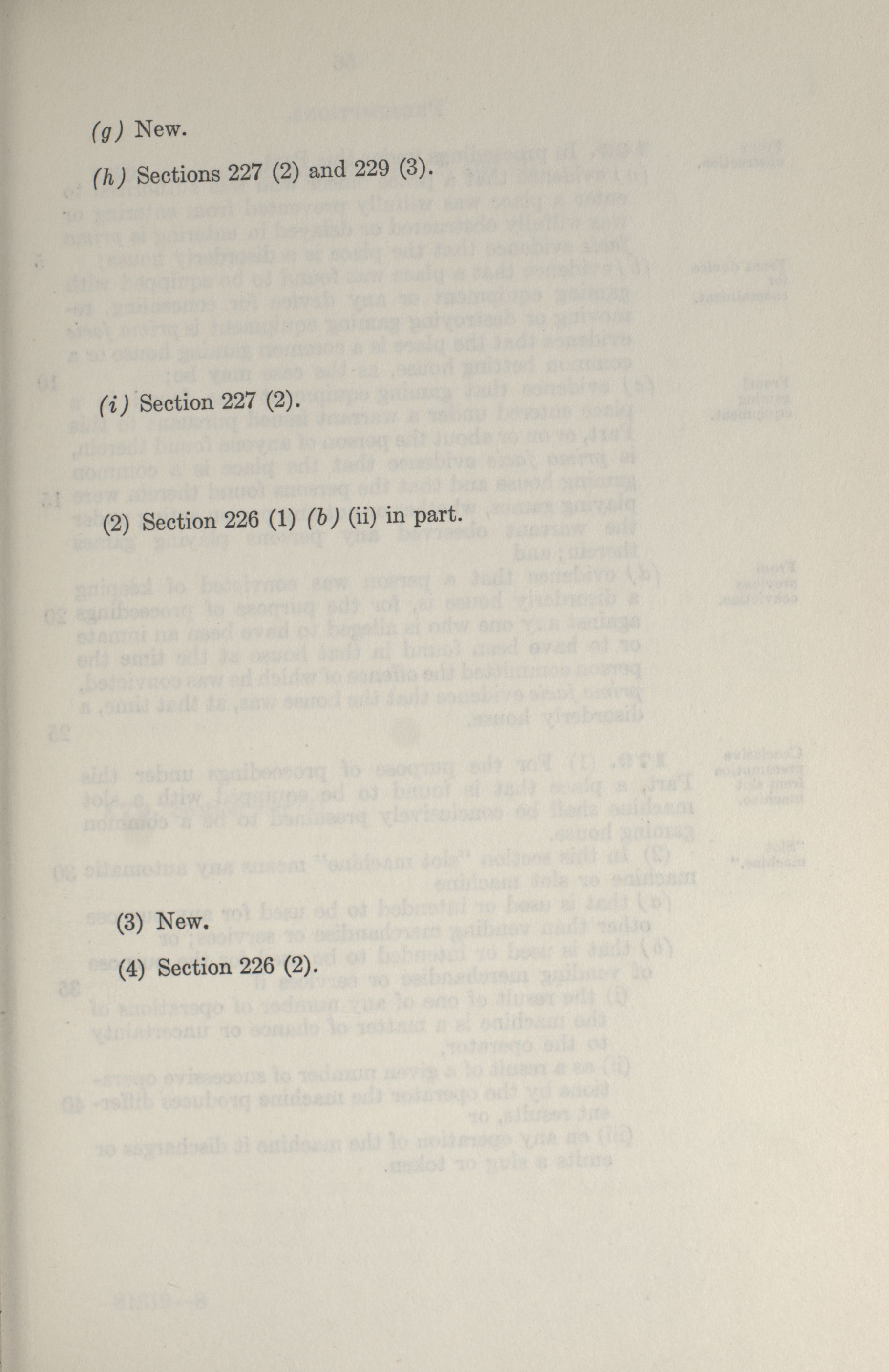 (g) New.

(h) Sections 227 (2) and 229 (3).

(i) Section 227 (2).

(2) Section 226 (1) (b) (ii) in part.

(3) New.

(4) Section 226 (2).